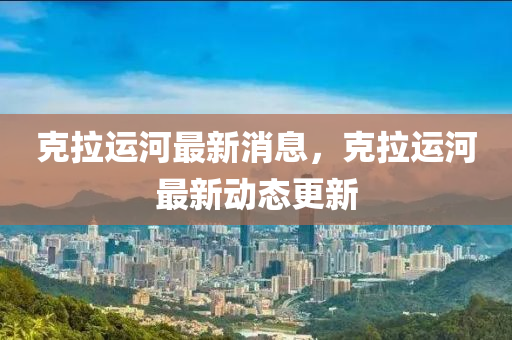 克拉运河最新消息，克拉运河最新动态更新